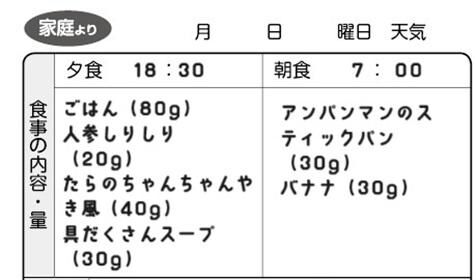 家庭より　月　日　曜日　天気

| 食事の内容・量 | 夕食　18：30 | 朝食　7：00 |
|---|---|---|
| | ごはん（80g）<br>人参しりしり（20g）<br>たらのちゃんちゃんやき風（40g）<br>具だくさんスープ（30g） | アンパンマンのスティックパン（30g）<br>バナナ（30g） |